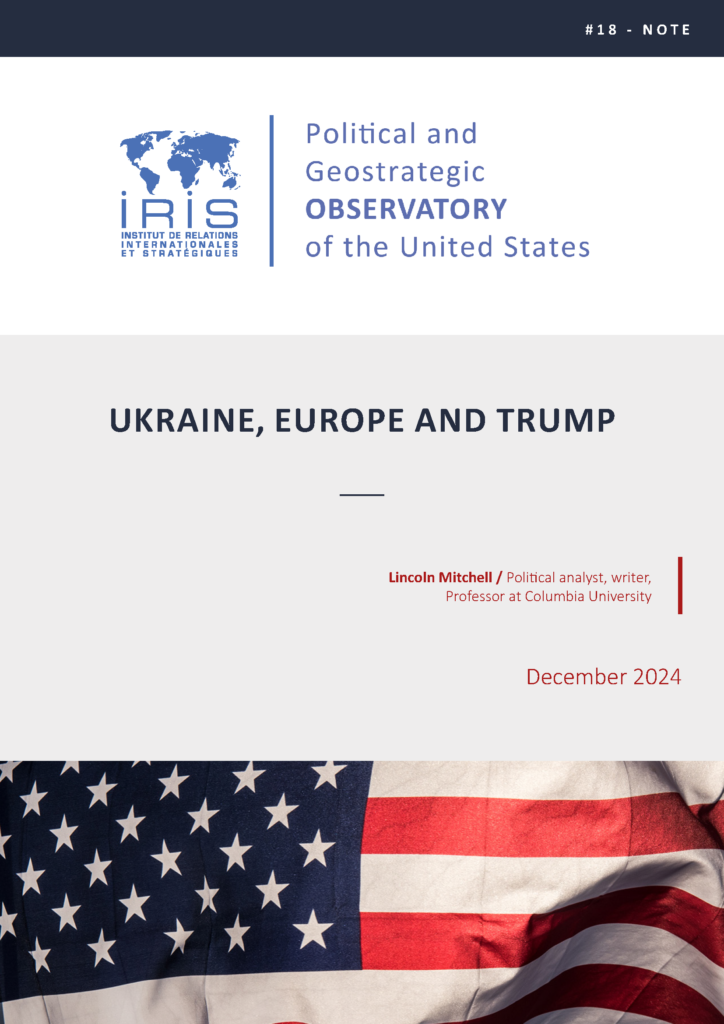 #18 - NOTE

IRIS
INSTITUT DE RELATIONS INTERNATIONALES ET STRATÉGIQUES

Political and Geostrategic OBSERVATORY of the United States

UKRAINE, EUROPE AND TRUMP

Lincoln Mitchell / Political analyst, writer, Professor at Columbia University

December 2024